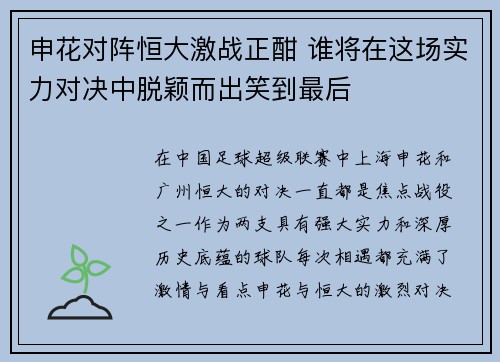 申花对阵恒大激战正酣 谁将在这场实力对决中脱颖而出笑到最后

在中国足球超级联赛中上海申花和广州恒大的对决一直都是焦点战役之一作为两支具有强大实力和深厚历史底蕴的球队每次相遇都充满了激情与看点申花与恒大的激烈对决